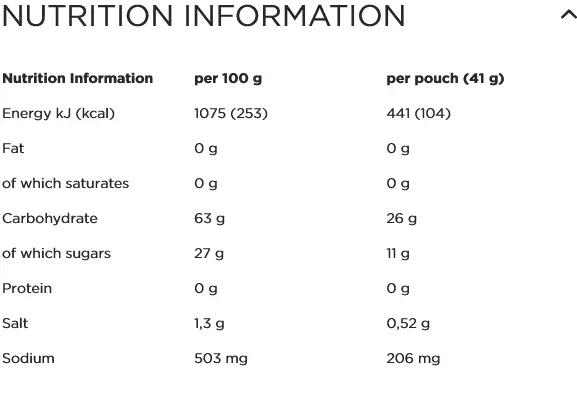 NUTRITION INFORMATION

| Nutrition Information | per 100 g | per pouch (41 g) |
|---|---|---|
| Energy kJ (kcal) | 1075 (253) | 441 (104) |
| Fat | 0 g | 0 g |
| of which saturates | 0 g | 0 g |
| Carbohydrate | 63 g | 26 g |
| of which sugars | 27 g | 11 g |
| Protein | 0 g | 0 g |
| Salt | 1,3 g | 0,52 g |
| Sodium | 503 mg | 206 mg |